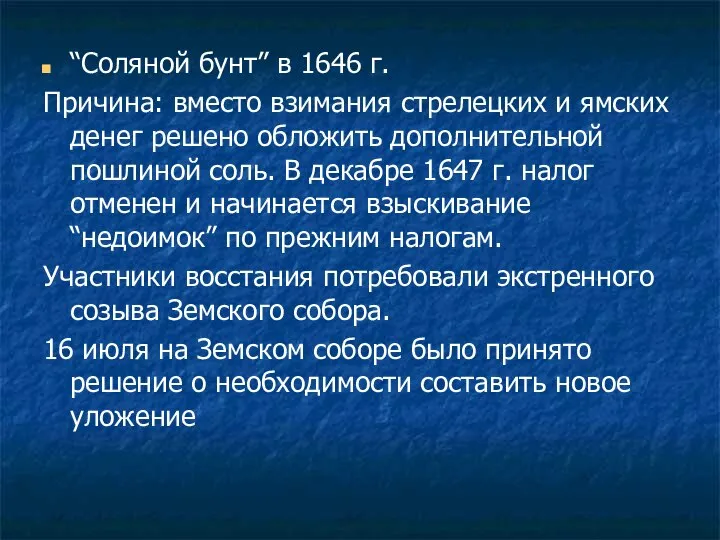 “Соляной бунт” в 1646 г.

Причина: вместо взимания стрелецких и ямских денег решено обложить дополнительной пошлиной соль. В декабре 1647 г. налог отменен и начинается взыскивание “недоимок” по прежним налогам.

Участники восстания потребовали экстренного созыва Земского собора.

16 июля на Земском соборе было принято решение о необходимости составить новое уложение